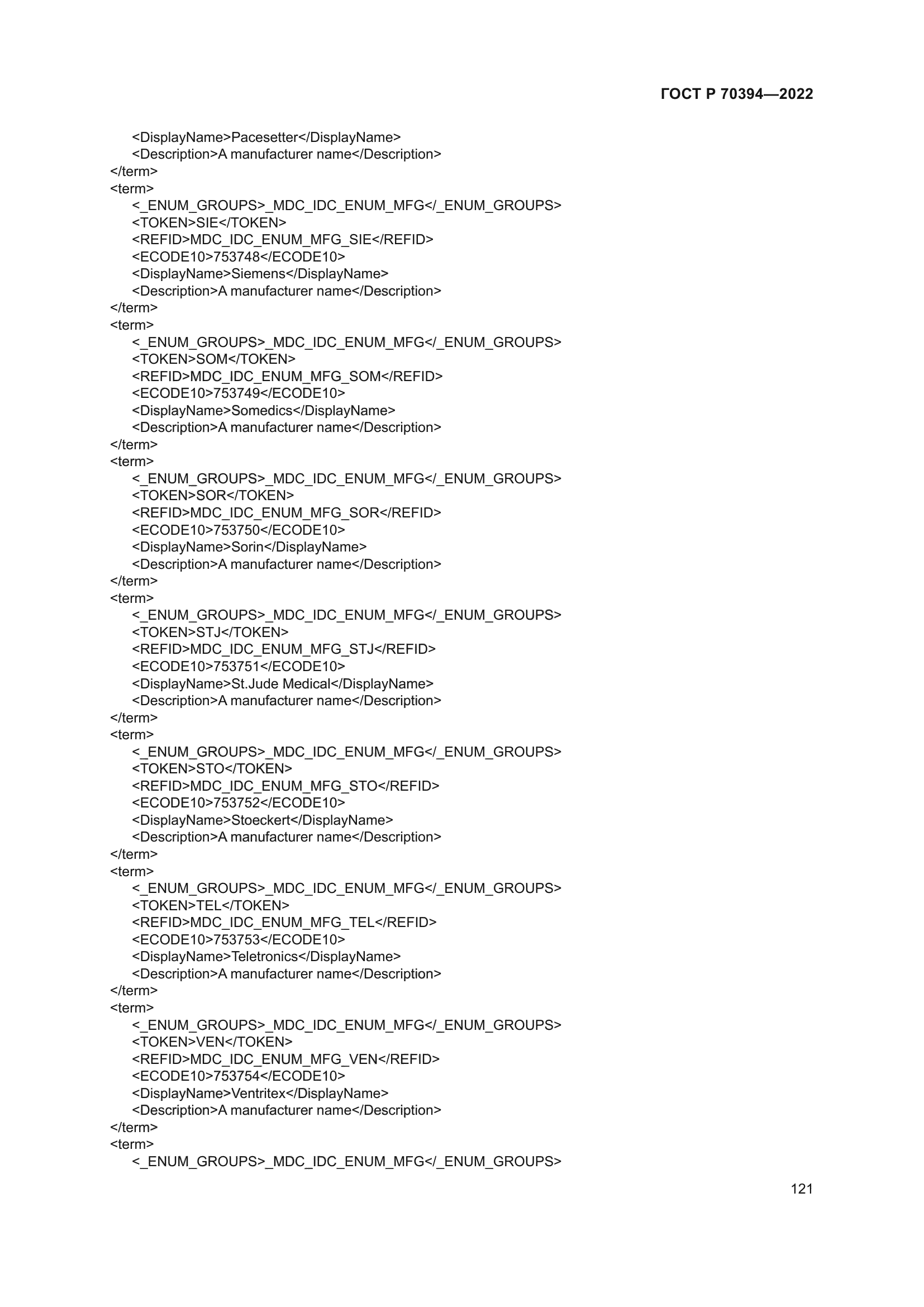 ГОСТ Р 70394—2022

<DisplayName>Pacesetter</DisplayName>
<Description>A manufacturer name</Description>
</term>
<term>
<_ENUM_GROUPS>_MDC_IDC_ENUM_MFG</_ENUM_GROUPS>
<TOKEN>SIE</TOKEN>
<REFID>MDC_IDC_ENUM_MFG_SIE</REFID>
<ECODE10>753748</ECODE10>
<DisplayName>Siemens</DisplayName>
<Description>A manufacturer name</Description>
</term>
<term>
<_ENUM_GROUPS>_MDC_IDC_ENUM_MFG</_ENUM_GROUPS>
<TOKEN>SOM</TOKEN>
<REFID>MDC_IDC_ENUM_MFG_SOM</REFID>
<ECODE10>753749</ECODE10>
<DisplayName>Somedics</DisplayName>
<Description>A manufacturer name</Description>
</term>
<term>
<_ENUM_GROUPS>_MDC_IDC_ENUM_MFG</_ENUM_GROUPS>
<TOKEN>SOR</TOKEN>
<REFID>MDC_IDC_ENUM_MFG_SOR</REFID>
<ECODE10>753750</ECODE10>
<DisplayName>Sorin</DisplayName>
<Description>A manufacturer name</Description>
</term>
<term>
<_ENUM_GROUPS>_MDC_IDC_ENUM_MFG</_ENUM_GROUPS>
<TOKEN>STJ</TOKEN>
<REFID>MDC_IDC_ENUM_MFG_STJ</REFID>
<ECODE10>753751</ECODE10>
<DisplayName>St.Jude Medical</DisplayName>
<Description>A manufacturer name</Description>
</term>
<term>
<_ENUM_GROUPS>_MDC_IDC_ENUM_MFG</_ENUM_GROUPS>
<TOKEN>STO</TOKEN>
<REFID>MDC_IDC_ENUM_MFG_STO</REFID>
<ECODE10>753752</ECODE10>
<DisplayName>Stoeckert</DisplayName>
<Description>A manufacturer name</Description>
</term>
<term>
<_ENUM_GROUPS>_MDC_IDC_ENUM_MFG</_ENUM_GROUPS>
<TOKEN>TEL</TOKEN>
<REFID>MDC_IDC_ENUM_MFG_TEL</REFID>
<ECODE10>753753</ECODE10>
<DisplayName>Teletronics</DisplayName>
<Description>A manufacturer name</Description>
</term>
<term>
<_ENUM_GROUPS>_MDC_IDC_ENUM_MFG</_ENUM_GROUPS>
<TOKEN>VEN</TOKEN>
<REFID>MDC_IDC_ENUM_MFG_VEN</REFID>
<ECODE10>753754</ECODE10>
<DisplayName>Ventritex</DisplayName>
<Description>A manufacturer name</Description>
</term>
<term>
<_ENUM_GROUPS>_MDC_IDC_ENUM_MFG</_ENUM_GROUPS>

121